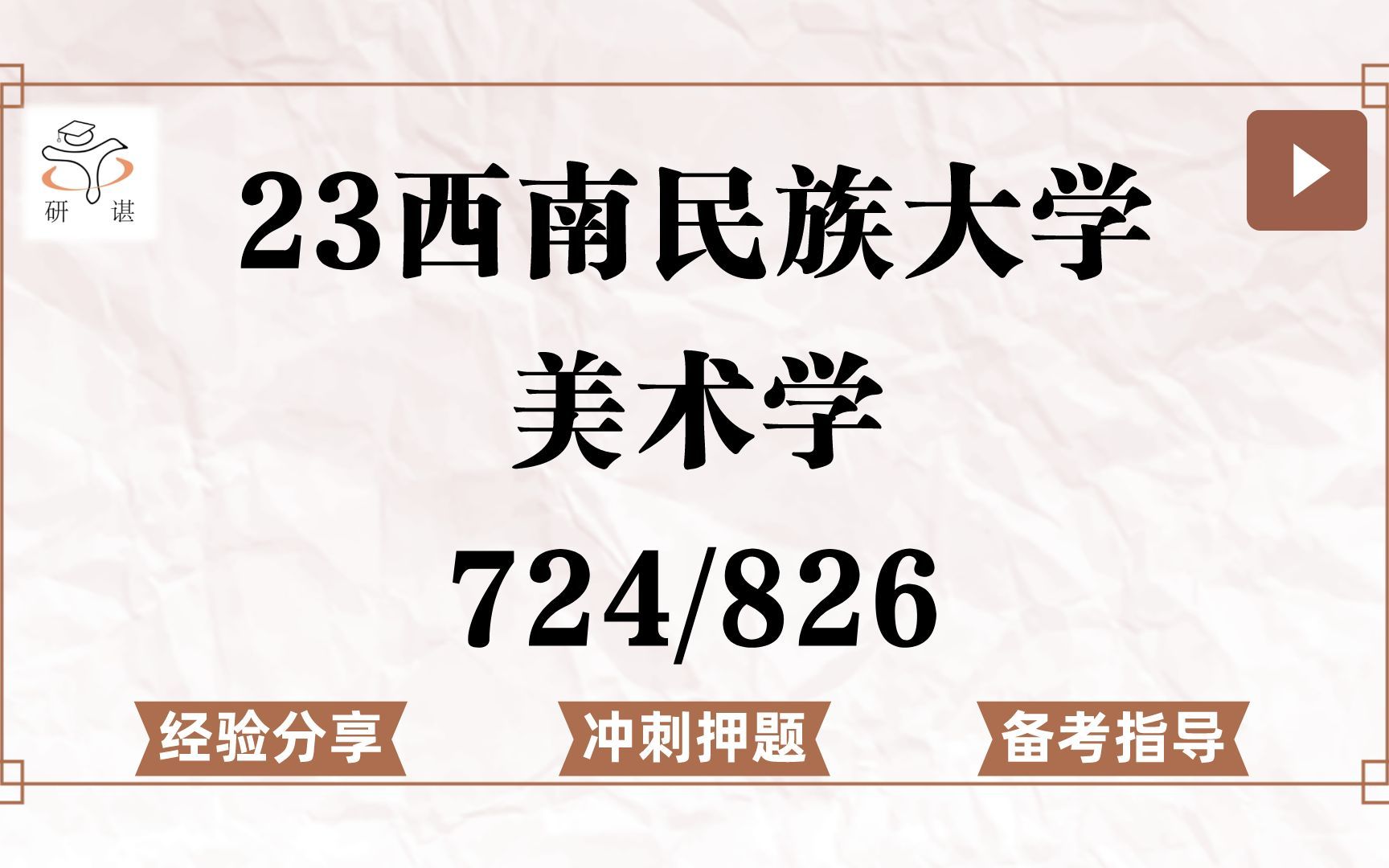 研 谌

23西南民族大学

美术学

724/826

经验分享

冲刺押题

备考指导